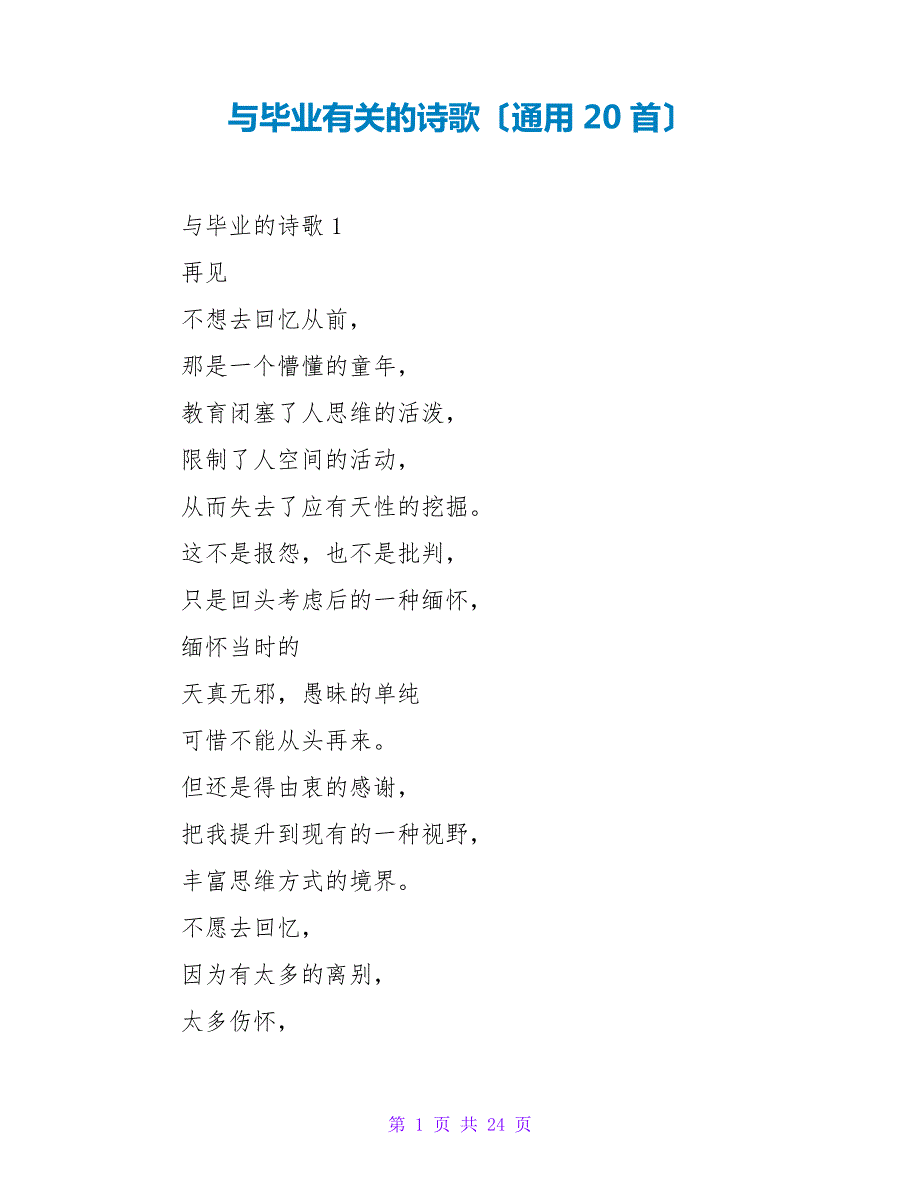 与毕业有关的诗歌〔通用 20 首〕

与毕业的诗歌 1

再见

不想去回忆从前，

那是一个懵懂的童年，

教育闭塞了人思维的活泼，

限制了人空间的活动，

从而失去了应有天性的挖掘。

这不是报怨，也不是批判，

只是回头考虑后的一种缅怀，

缅怀当时的

天真无邪，愚昧的单纯

可惜不能从头再来。

但还是得由衷的感谢，

把我提升到现有的一种视野，

丰富思维方式的境界。

不愿去回忆，

因为有太多的离别，

太多伤怀，

第 1 页 共 24 页